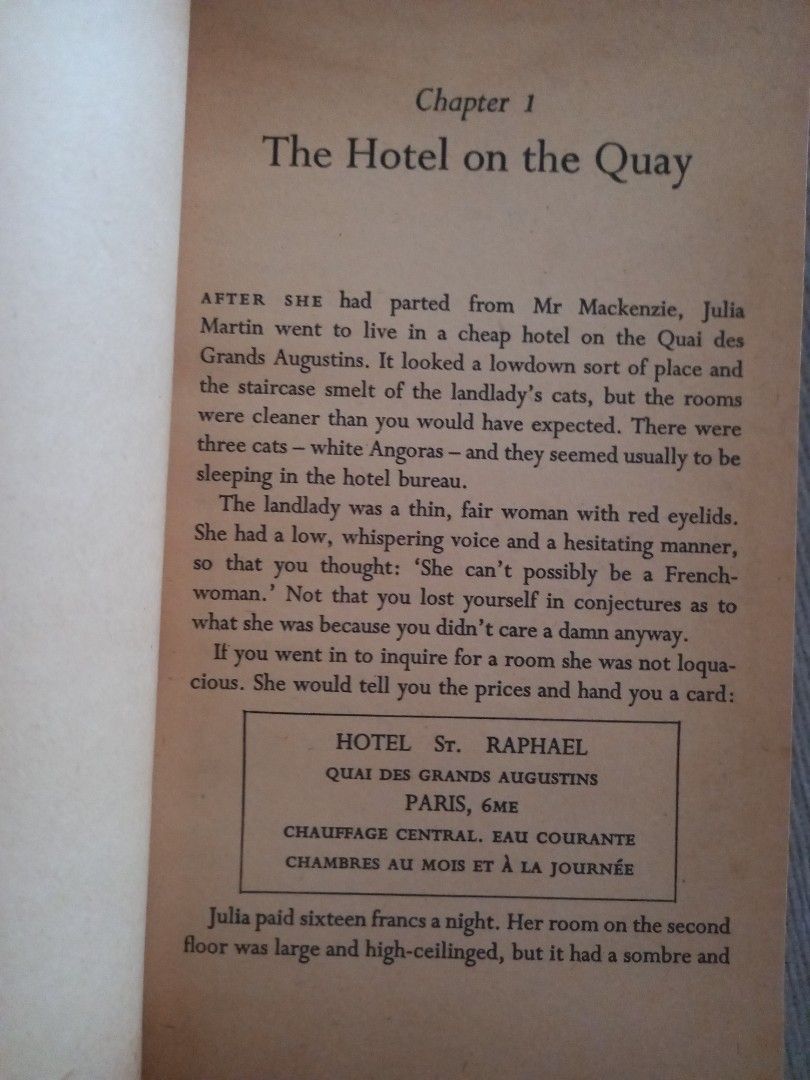 Chapter 1

The Hotel on the Quay

AFTER SHE had parted from Mr Mackenzie, Julia Martin went to live in a cheap hotel on the Quai des Grands Augustins. It looked a lowdown sort of place and the staircase smelt of the landlady's cats, but the rooms were cleaner than you would have expected. There were three cats – white Angoras – and they seemed usually to be sleeping in the hotel bureau.

The landlady was a thin, fair woman with red eyelids. She had a low, whispering voice and a hesitating manner, so that you thought: 'She can't possibly be a Frenchwoman.' Not that you lost yourself in conjectures as to what she was because you didn't care a damn anyway.

If you went in to inquire for a room she was not loquacious. She would tell you the prices and hand you a card:

HOTEL St. RAPHAEL
QUAI DES GRANDS AUGUSTINS
PARIS, 6ME
CHAUFFAGE CENTRAL. EAU COURANTE
CHAMBRES AU MOIS ET À LA JOURNÉE

Julia paid sixteen francs a night. Her room on the second floor was large and high-ceilinged, but it had a sombre and